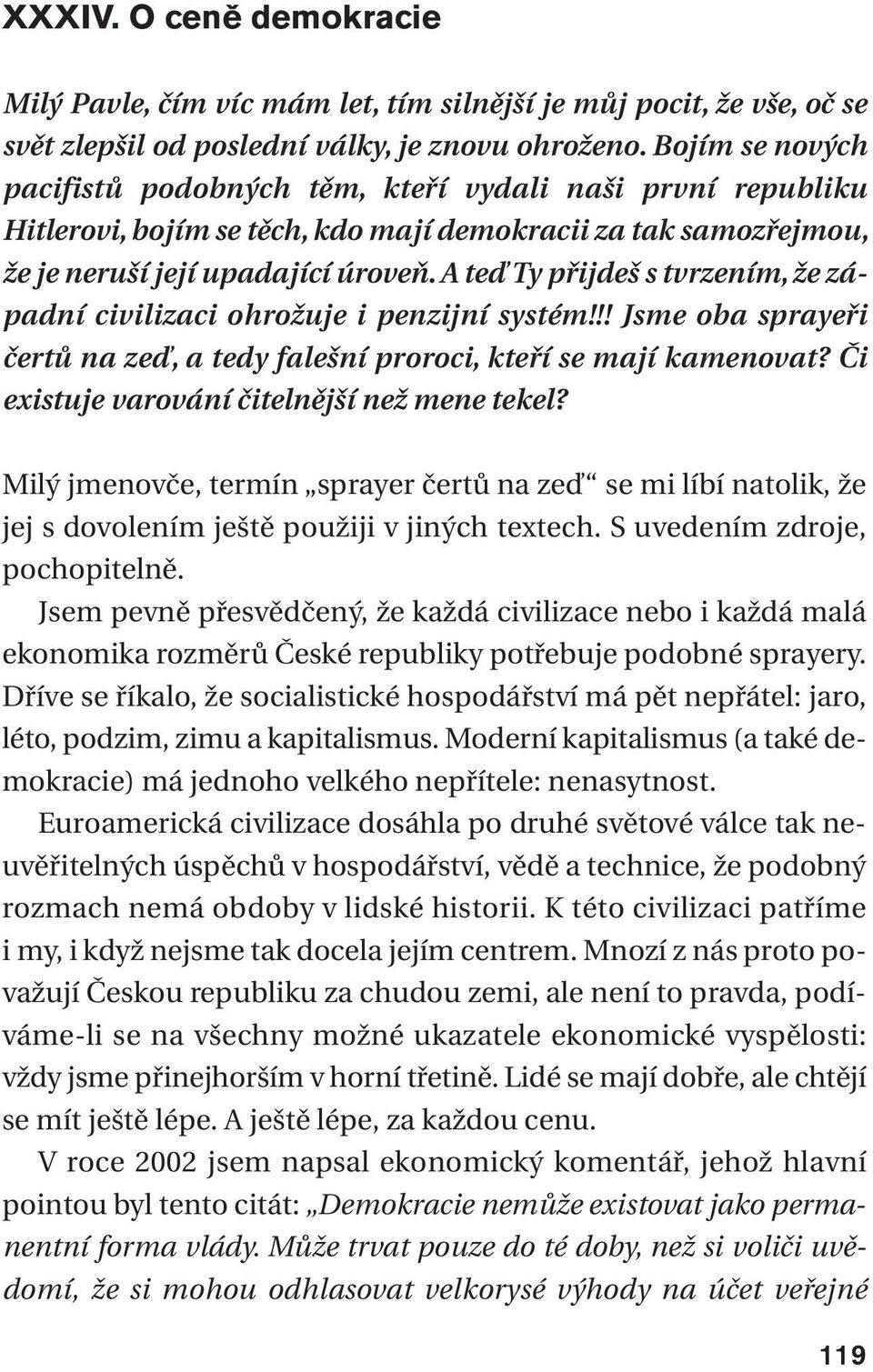 XXXIV. O ceně demokracie

Milý Pavle, čím víc mám let, tím silnější je můj pocit, že vše, oč se svět zlepšil od poslední války, je znovu ohroženo. Bojím se nových pacifistů podobných těm, kteří vydali naši první republiku Hitlerovi, bojím se těch, kdo mají demokracii za tak samozřejmou, že je neruší její upadající úroveň. A teď Ty přijdeš s tvrzením, že západní civilizaci ohrožuje i penzijní systém!!! Jsme oba sprayeři čertů na zeď, a tedy falešní proroci, kteří se mají kamenovat? Či existuje varování čitelnější než mene tekel?

Milý jmenovče, termín „sprayer čertů na zeď“ se mi líbí natolik, že jej s dovolením ještě použiji v jiných textech. S uvedením zdroje, pochopitelně.

Jsem pevně přesvědčený, že každá civilizace nebo i každá malá ekonomika rozměrů České republiky potřebuje podobné sprayery. Dříve se říkalo, že socialistické hospodářství má pět nepřátel: jaro, léto, podzim, zimu a kapitalismus. Moderní kapitalismus (a také demokracie) má jednoho velkého nepřítele: nenasytnost.

Euroamerická civilizace dosáhla po druhé světové válce tak neuvěřitelných úspěchů v hospodářství, vědě a technice, že podobný rozmach nemá obdoby v lidské historii. K této civilizaci patříme i my, i když nejsme tak docela jejím centrem. Mnozí z nás proto považují Českou republiku za chudou zemi, ale není to pravda, podíváme-li se na všechny možné ukazatele ekonomické vyspělosti: vždy jsme přinejhorším v horní třetině. Lidé se mají dobře, ale chtějí se mít ještě lépe. A ještě lépe, za každou cenu.

V roce 2002 jsem napsal ekonomický komentář, jehož hlavní pointou byl tento citát: „Demokracie nemůže existovat jako permanentní forma vlády. Může trvat pouze do té doby, než si voliči uvědomí, že si mohou odhlasovat velkorysé výhody na účet veřejné

119